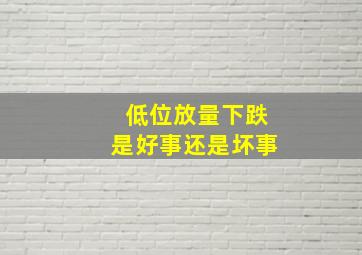 低位放量下跌
是好事还是坏事